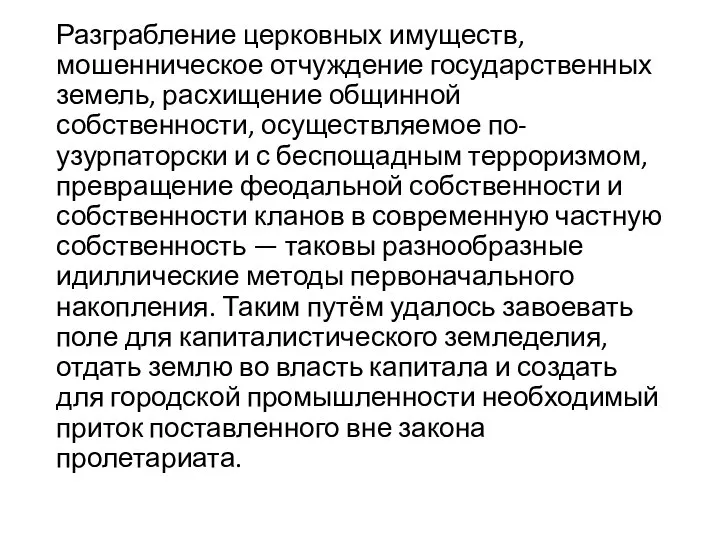 Разграбление церковных имуществ, мошенническое отчуждение государственных земель, расхищение общинной собственности, осуществляемое по-узурпаторски и с беспощадным терроризмом, превращение феодальной собственности и собственности кланов в современную частную собственность — таковы разнообразные идиллические методы первоначального накопления. Таким путём удалось завоевать поле для капиталистического земледелия, отдать землю во власть капитала и создать для городской промышленности необходимый приток поставленного вне закона пролетариата.